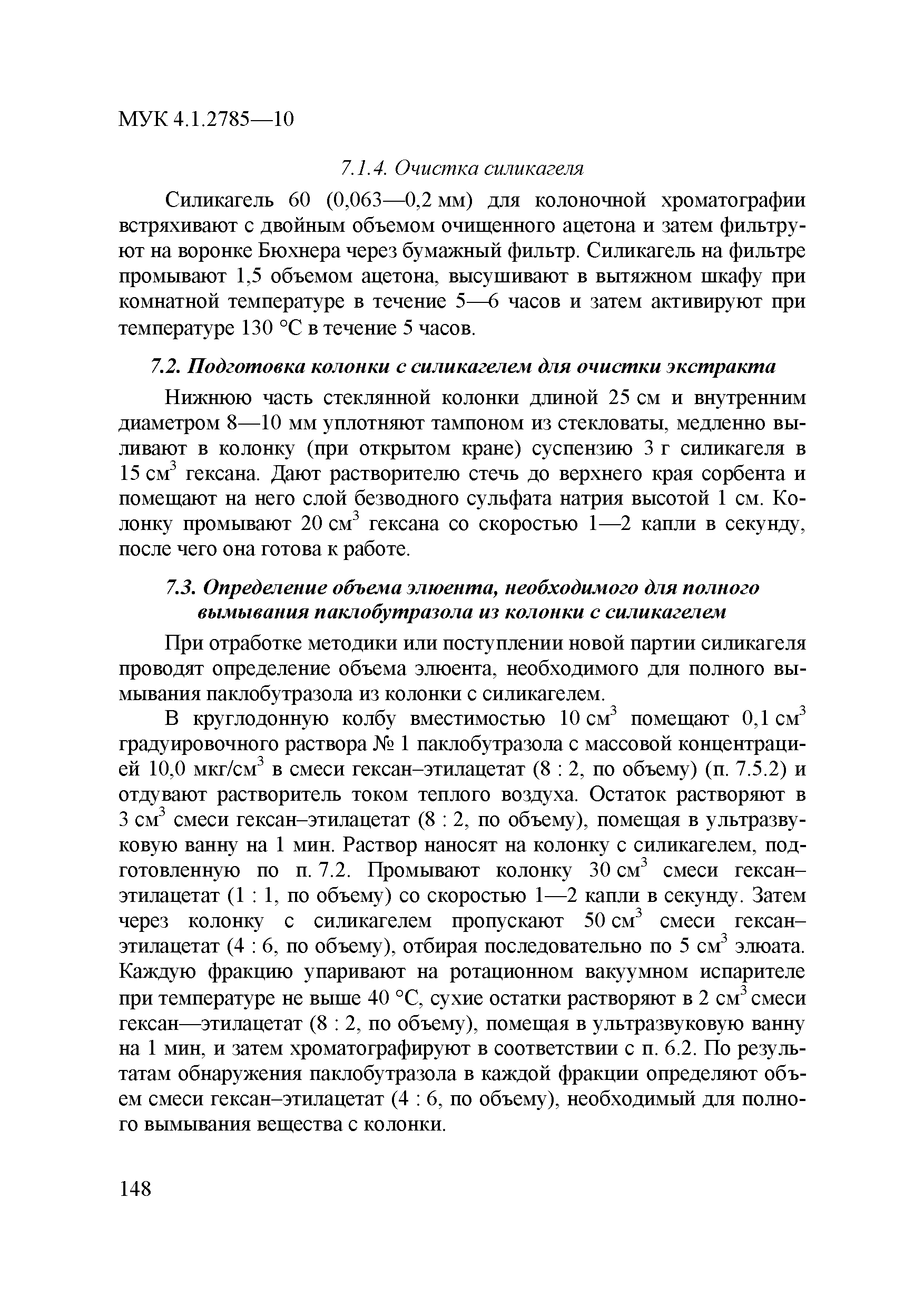 МУК 4.1.2785—10

7.1.4. Очистка силикагеля

Силикагель 60 (0,063—0,2 мм) для колоночной хроматографии встряхивают с двойным объемом очищенного ацетона и затем фильтруют на воронке Бюхнера через бумажный фильтр. Силикагель на фильтре промывают 1,5 объемом ацетона, высушивают в вытяжном шкафу при комнатной температуре в течение 5—6 часов и затем активируют при температуре 130 °С в течение 5 часов.

7.2. Подготовка колонки с силикагелем для очистки экстракта

Нижнюю часть стеклянной колонки длиной 25 см и внутренним диаметром 8—10 мм уплотняют тампоном из стекловаты, медленно выливают в колонку (при открытом кране) суспензию 3 г силикагеля в 15 см$^3$ гексана. Дают растворителю стечь до верхнего края сорбента и помещают на него слой безводного сульфата натрия высотой 1 см. Колонку промывают 20 см$^3$ гексана со скоростью 1—2 капли в секунду, после чего она готова к работе.

7.3. Определение объема элюента, необходимого для полного вымывания паклобутразола из колонки с силикагелем

При отработке методики или поступлении новой партии силикагеля проводят определение объема элюента, необходимого для полного вымывания паклобутразола из колонки с силикагелем.

В круглодонную колбу вместимостью 10 см$^3$ помещают 0,1 см$^3$ градуировочного раствора № 1 паклобутразола с массовой концентрацией 10,0 мкг/см$^3$ в смеси гексан–этилацетат (8 : 2, по объему) (п. 7.5.2) и отдувают растворитель током теплого воздуха. Остаток растворяют в 3 см$^3$ смеси гексан–этилацетат (8 : 2, по объему), помещая в ультразвуковую ванну на 1 мин. Раствор наносят на колонку с силикагелем, подготовленную по п. 7.2. Промывают колонку 30 см$^3$ смеси гексан–этилацетат (1 : 1, по объему) со скоростью 1—2 капли в секунду. Затем через колонку с силикагелем пропускают 50 см$^3$ смеси гексан–этилацетат (4 : 6, по объему), отбирая последовательно по 5 см$^3$ элюата. Каждую фракцию упаривают на ротационном вакуумном испарителе при температуре не выше 40 °С, сухие остатки растворяют в 2 см$^3$ смеси гексан—этилацетат (8 : 2, по объему), помещая в ультразвуковую ванну на 1 мин, и затем хроматографируют в соответствии с п. 6.2. По результатам обнаружения паклобутразола в каждой фракции определяют объем смеси гексан–этилацетат (4 : 6, по объему), необходимый для полного вымывания вещества с колонки.

148